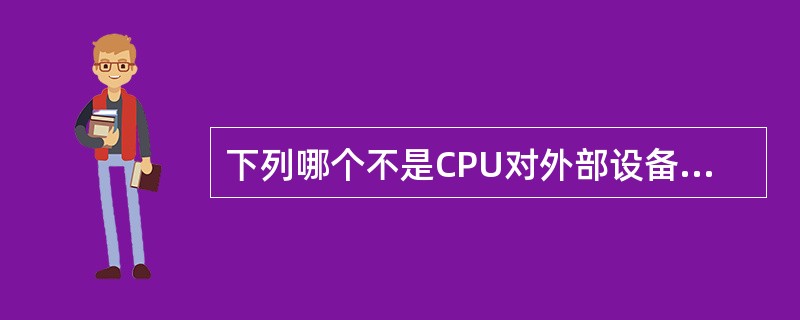 下列哪个不是CPU对外部设备...